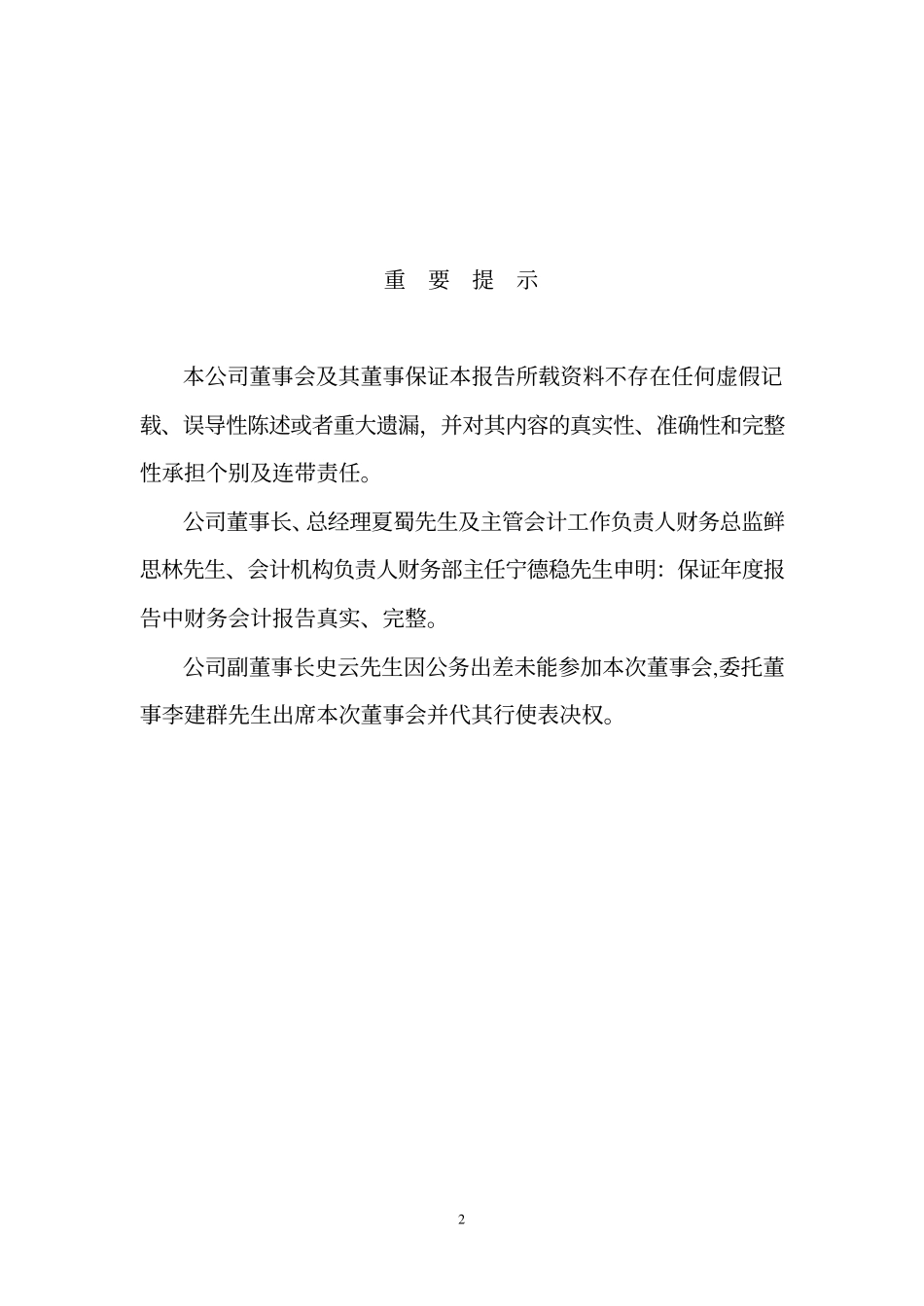 重 要 提 示

本公司董事会及其董事保证本报告所载资料不存在任何虚假记载、误导性陈述或者重大遗漏，并对其内容的真实性、准确性和完整性承担个别及连带责任。

公司董事长、总经理夏蜀先生及主管会计工作负责人财务总监鲜思林先生、会计机构负责人财务部主任宁德稳先生申明：保证年度报告中财务会计报告真实、完整。

公司副董事长史云先生因公务出差未能参加本次董事会,委托董事李建群先生出席本次董事会并代其行使表决权。

2